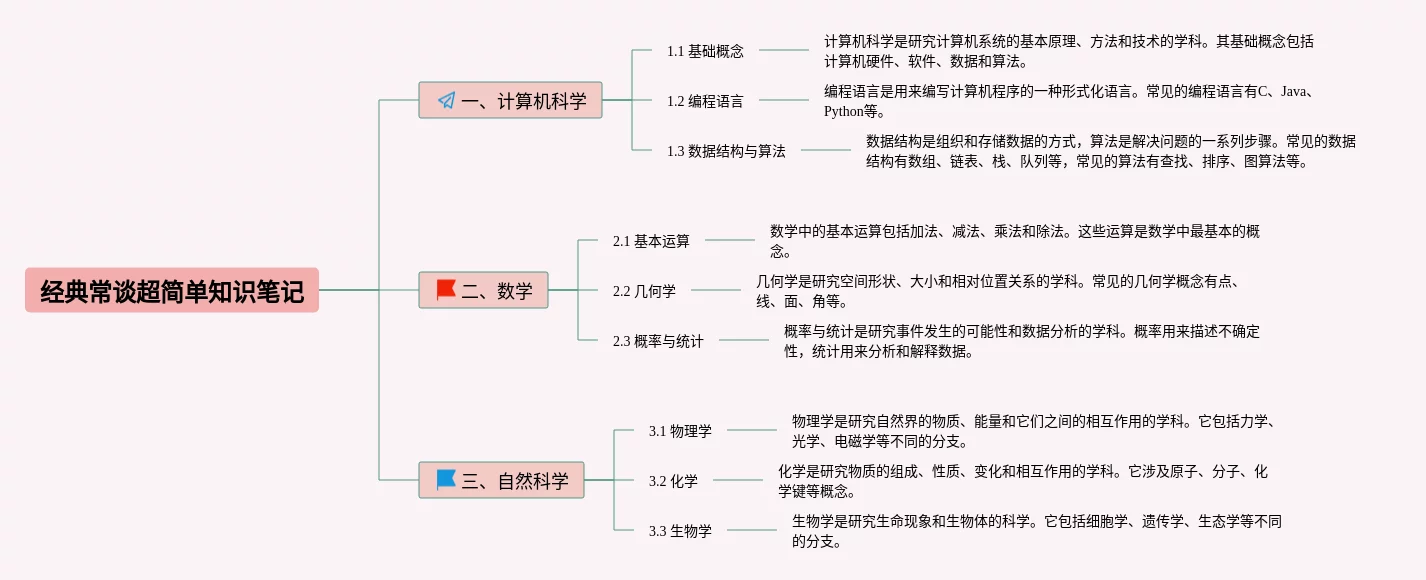 经典常谈超简单知识笔记

一、计算机科学

1.1 基础概念

计算机科学是研究计算机系统的基本原理、方法和技术的学科。其基础概念包括计算机硬件、软件、数据和算法。

1.2 编程语言

编程语言是用来编写计算机程序的一种形式化语言。常见的编程语言有C、Java、Python等。

1.3 数据结构与算法

数据结构是组织和存储数据的方式，算法是解决问题的一系列步骤。常见的数据结构有数组、链表、栈、队列等，常见的算法有查找、排序、图算法等。

二、数学

2.1 基本运算

数学中的基本运算包括加法、减法、乘法和除法。这些运算是数学中最基本的概念。

2.2 几何学

几何学是研究空间形状、大小和相对位置关系的学科。常见的几何学概念有点、线、面、角等。

2.3 概率与统计

概率与统计是研究事件发生的可能性和数据分析的学科。概率用来描述不确定性，统计用来分析和解释数据。

三、自然科学

3.1 物理学

物理学是研究自然界的物质、能量和它们之间的相互作用的学科。它包括力学、光学、电磁学等不同的分支。

3.2 化学

化学是研究物质的组成、性质、变化和相互作用的学科。它涉及原子、分子、化学键等概念。

3.3 生物学

生物学是研究生命现象和生物体的科学。它包括细胞学、遗传学、生态学等不同的分支。